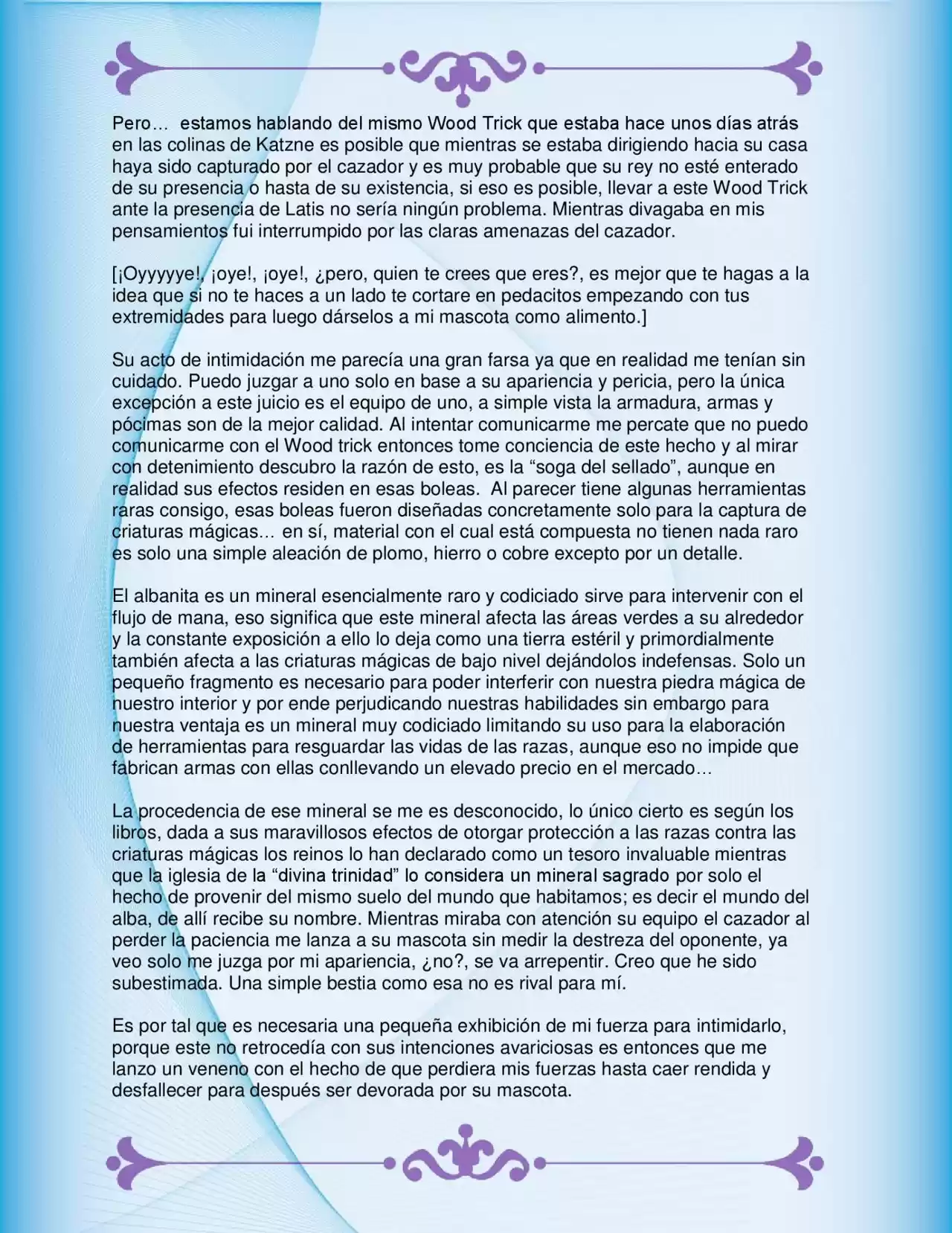 Pero… estamos hablando del mismo Wood Trick que estaba hace unos días atrás en las colinas de Katzne es posible que mientras se estaba dirigiendo hacia su casa haya sido capturado por el cazador y es muy probable que su rey no esté enterado de su presencia o hasta de su existencia, si eso es posible, llevar a este Wood Trick ante la presencia de Latis no sería ningún problema. Mientras divagaba en mis pensamientos fui interrumpido por las claras amenazas del cazador.

[¡Oyyyyye!, ¡oye!, ¡oye!, ¿pero, quien te crees que eres?, es mejor que te hagas a la idea que si no te haces a un lado te cortare en pedacitos empezando con tus extremidades para luego dárselos a mi mascota como alimento.]

Su acto de intimidación me parecía una gran farsa ya que en realidad me tenían sin cuidado. Puedo juzgar a uno solo en base a su apariencia y pericia, pero la única excepción a este juicio es el equipo de uno, a simple vista la armadura, armas y pócimas son de la mejor calidad. Al intentar comunicarme me percate que no puedo comunicarme con el Wood trick entonces tome conciencia de este hecho y al mirar con detenimiento descubro la razón de esto, es la "soga del sellado", aunque en realidad sus efectos residen en esas boleas. Al parecer tiene algunas herramientas raras consigo, esas boleas fueron diseñadas concretamente solo para la captura de criaturas mágicas… en sí, material con el cual está compuesta no tienen nada raro es solo una simple aleación de plomo, hierro o cobre excepto por un detalle.

El albanita es un mineral esencialmente raro y codiciado sirve para intervenir con el flujo de mana, eso significa que este mineral afecta las áreas verdes a su alrededor y la constante exposición a ello lo deja como una tierra estéril y primordialmente también afecta a las criaturas mágicas de bajo nivel dejándolos indefensas. Solo un pequeño fragmento es necesario para poder interferir con nuestra piedra mágica de nuestro interior y por ende perjudicando nuestras habilidades sin embargo para nuestra ventaja es un mineral muy codiciado limitando su uso para la elaboración de herramientas para resguardar las vidas de las razas, aunque eso no impide que fabrican armas con ellas conllevando un elevado precio en el mercado…

La procedencia de ese mineral se me es desconocido, lo único cierto es según los libros, dada a sus maravillosos efectos de otorgar protección a las razas contra las criaturas mágicas los reinos lo han declarado como un tesoro invaluable mientras que la iglesia de la "divina trinidad" lo considera un mineral sagrado por solo el hecho de provenir del mismo suelo del mundo que habitamos; es decir el mundo del alba, de allí recibe su nombre. Mientras miraba con atención su equipo el cazador al perder la paciencia me lanza a su mascota sin medir la destreza del oponente, ya veo solo me juzga por mi apariencia, ¿no?, se va arrepentir. Creo que he sido subestimada. Una simple bestia como esa no es rival para mí.

Es por tal que es necesaria una pequeña exhibición de mi fuerza para intimidarlo, porque este no retrocedía con sus intenciones avariciosas es entonces que me lanzo un veneno con el hecho de que perdiera mis fuerzas hasta caer rendida y desfallecer para después ser devorada por su mascota.